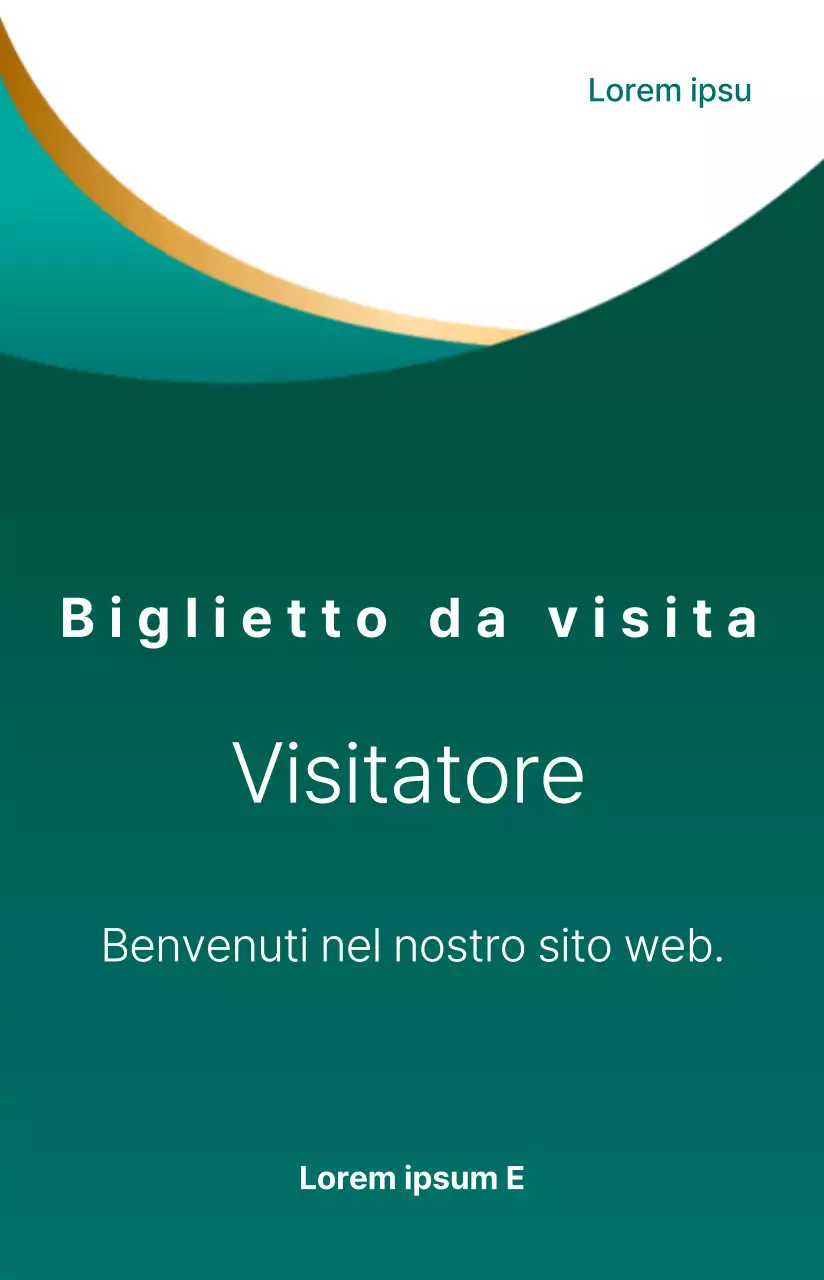 Lorem ipsu

Biglietto da visita

Visitatore

Benvenuti nel nostro sito web.

Lorem ipsum E